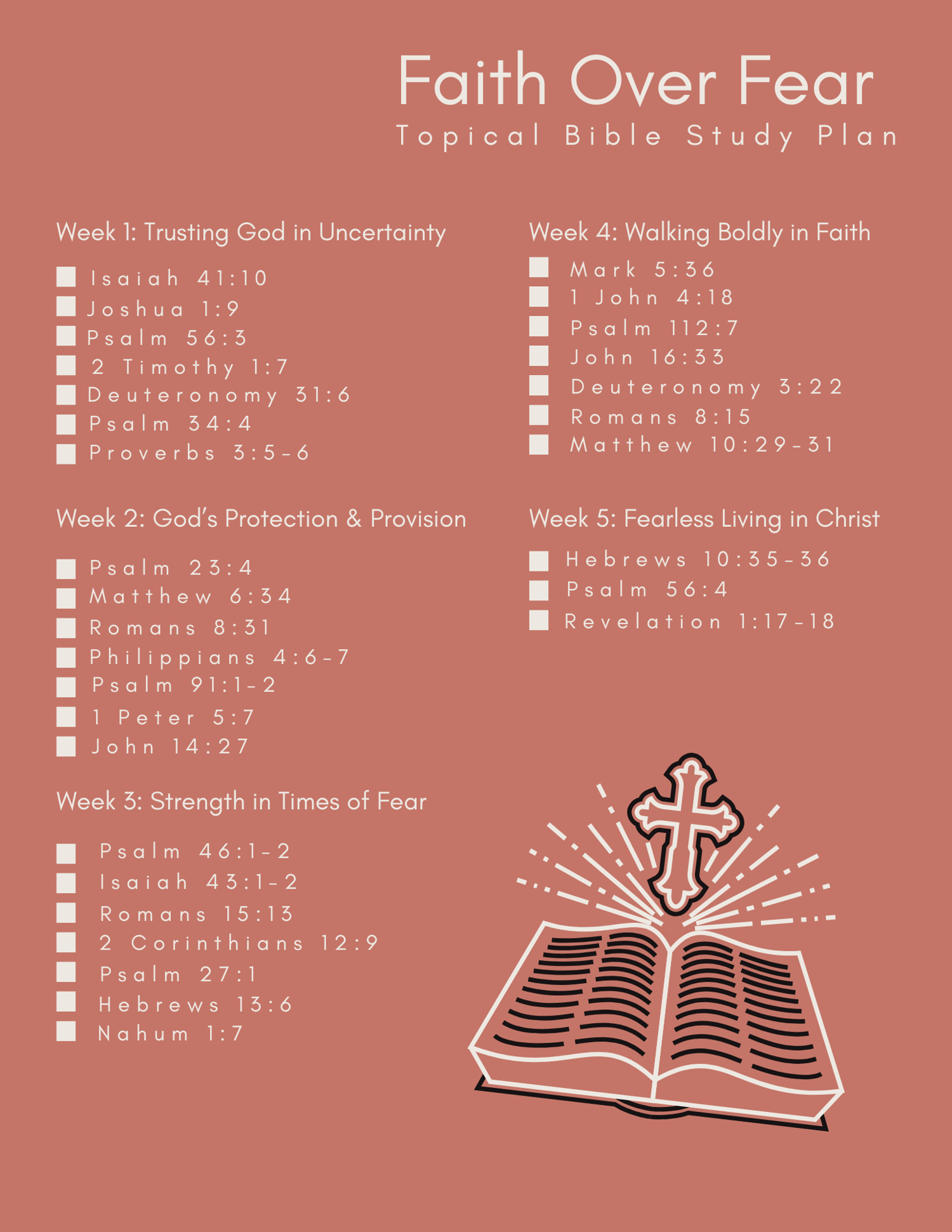 Faith Over Fear
Topical Bible Study Plan

Week 1: Trusting God in Uncertainty

Isaiah 41:10
Joshua 1:9
Psalm 56:3
2 Timothy 1:7
Deuteronomy 31:6
Psalm 34:4
Proverbs 3:5-6

Week 2: God's Protection & Provision

Psalm 23:4
Matthew 6:34
Romans 8:31
Philippians 4:6-7
Psalm 91:1-2
1 Peter 5:7
John 14:27

Week 3: Strength in Times of Fear

Psalm 46:1-2
Isaiah 43:1-2
Romans 15:13
2 Corinthians 12:9
Psalm 27:1
Hebrews 13:6
Nahum 1:7

Week 4: Walking Boldly in Faith

Mark 5:36
1 John 4:18
Psalm 112:7
John 16:33
Deuteronomy 3:22
Romans 8:15
Matthew 10:29-31

Week 5: Fearless Living in Christ

Hebrews 10:35-36
Psalm 56:4
Revelation 1:17-18